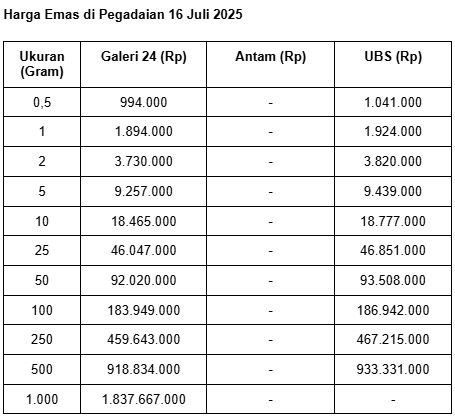 Harga Emas di Pegadaian 16 Juli 2025

| Ukuran (Gram) | Galeri 24 (Rp) | Antam (Rp) | UBS (Rp) |
|---|---|---|---|
| 0,5 | 994.000 | - | 1.041.000 |
| 1 | 1.894.000 | - | 1.924.000 |
| 2 | 3.730.000 | - | 3.820.000 |
| 5 | 9.257.000 | - | 9.439.000 |
| 10 | 18.465.000 | - | 18.777.000 |
| 25 | 46.047.000 | - | 46.851.000 |
| 50 | 92.020.000 | - | 93.508.000 |
| 100 | 183.949.000 | - | 186.942.000 |
| 250 | 459.643.000 | - | 467.215.000 |
| 500 | 918.834.000 | - | 933.331.000 |
| 1.000 | 1.837.667.000 | - | - |